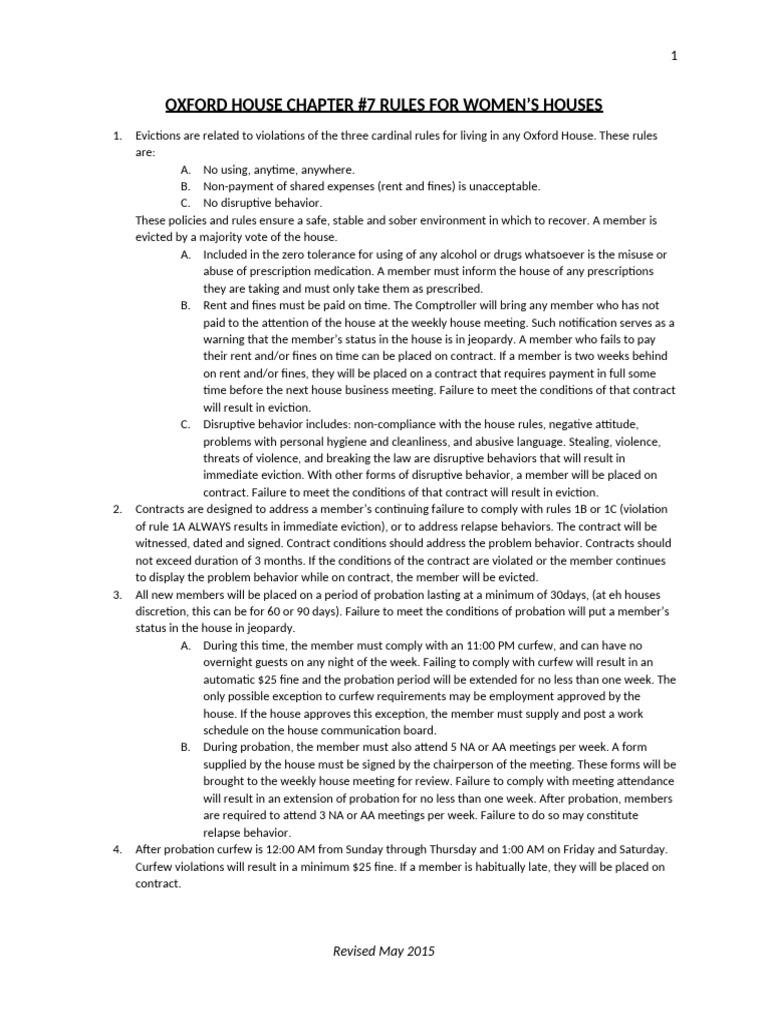 1

OXFORD HOUSE CHAPTER #7 RULES FOR WOMEN'S HOUSES

1. Evictions are related to violations of the three cardinal rules for living in any Oxford House. These rules are:
A. No using, anytime, anywhere.
B. Non-payment of shared expenses (rent and fines) is unacceptable.
C. No disruptive behavior.
These policies and rules ensure a safe, stable and sober environment in which to recover. A member is evicted by a majority vote of the house.
A. Included in the zero tolerance for using of any alcohol or drugs whatsoever is the misuse or abuse of prescription medication. A member must inform the house of any prescriptions they are taking and must only take them as prescribed.
B. Rent and fines must be paid on time. The Comptroller will bring any member who has not paid to the attention of the house at the weekly house meeting. Such notification serves as a warning that the member's status in the house is in jeopardy. A member who fails to pay their rent and/or fines on time can be placed on contract. If a member is two weeks behind on rent and/or fines, they will be placed on a contract that requires payment in full some time before the next house business meeting. Failure to meet the conditions of that contract will result in eviction.
C. Disruptive behavior includes: non-compliance with the house rules, negative attitude, problems with personal hygiene and cleanliness, and abusive language. Stealing, violence, threats of violence, and breaking the law are disruptive behaviors that will result in immediate eviction. With other forms of disruptive behavior, a member will be placed on contract. Failure to meet the conditions of that contract will result in eviction.
2. Contracts are designed to address a member's continuing failure to comply with rules 1B or 1C (violation of rule 1A ALWAYS results in immediate eviction), or to address relapse behaviors. The contract will be witnessed, dated and signed. Contract conditions should address the problem behavior. Contracts should not exceed duration of 3 months. If the conditions of the contract are violated or the member continues to display the problem behavior while on contract, the member will be evicted.
3. All new members will be placed on a period of probation lasting at a minimum of 30days, (at eh houses discretion, this can be for 60 or 90 days). Failure to meet the conditions of probation will put a member's status in the house in jeopardy.
A. During this time, the member must comply with an 11:00 PM curfew, and can have no overnight guests on any night of the week. Failing to comply with curfew will result in an automatic $25 fine and the probation period will be extended for no less than one week. The only possible exception to curfew requirements may be employment approved by the house. If the house approves this exception, the member must supply and post a work schedule on the house communication board.
B. During probation, the member must also attend 5 NA or AA meetings per week. A form supplied by the house must be signed by the chairperson of the meeting. These forms will be brought to the weekly house meeting for review. Failure to comply with meeting attendance will result in an extension of probation for no less than one week. After probation, members are required to attend 3 NA or AA meetings per week. Failure to do so may constitute relapse behavior.
4. After probation curfew is 12:00 AM from Sunday through Thursday and 1:00 AM on Friday and Saturday. Curfew violations will result in a minimum $25 fine. If a member is habitually late, they will be placed on contract.

Revised May 2015